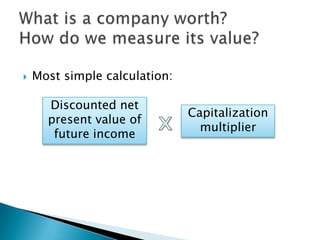 What is a company worth?
How do we measure its value?

Most simple calculation:

Discounted net present value of future income

X

Capitalization multiplier